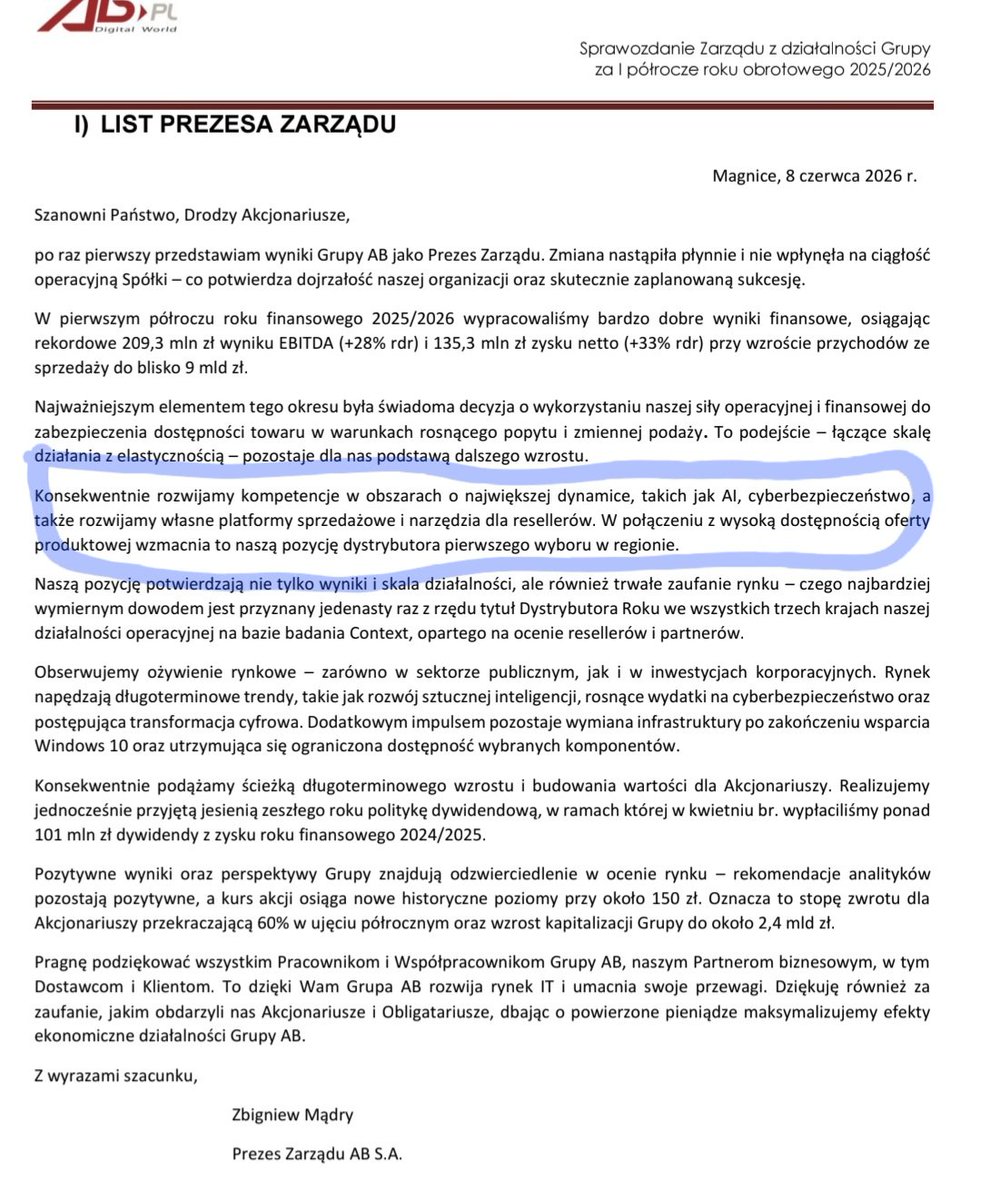 AB.PL
Digital World

Sprawozdanie Zarządu z działalności Grupy
za I półrocze roku obrotowego 2025/2026

I) LIST PREZESA ZARZĄDU

Magnice, 8 czerwca 2026 r.

Szanowni Państwo, Drodzy Akcjonariusze,

po raz pierwszy przedstawiam wyniki Grupy AB jako Prezes Zarządu. Zmiana nastąpiła płynnie i nie wpłynęła na ciągłość operacyjną Spółki – co potwierdza dojrzałość naszej organizacji oraz skutecznie zaplanowaną sukcesję.

W pierwszym półroczu roku finansowego 2025/2026 wypracowaliśmy bardzo dobre wyniki finansowe, osiągając rekordowe 209,3 mln zł wyniku EBITDA (+28% rdr) i 135,3 mln zł zysku netto (+33% rdr) przy wzroście przychodów ze sprzedaży do blisko 9 mld zł.

Najważniejszym elementem tego okresu była świadoma decyzja o wykorzystaniu naszej siły operacyjnej i finansowej do zabezpieczenia dostępności towaru w warunkach rosnącego popytu i zmiennej podaży. To podejście – łączące skalę działania z elastycznością – pozostaje dla nas podstawą dalszego wzrostu.

Konsekwentnie rozwijamy kompetencje w obszarach o największej dynamice, takich jak AI, cyberbezpieczeństwo, a także rozwijamy własne platformy sprzedażowe i narzędzia dla resellerów. W połączeniu z wysoką dostępnością oferty produktowej wzmacnia to naszą pozycję dystrybutora pierwszego wyboru w regionie.

Naszą pozycję potwierdzają nie tylko wyniki i skala działalności, ale również trwałe zaufanie rynku – czego najbardziej wymiernym dowodem jest przyznany jedenasty raz z rzędu tytuł Dystrybutora Roku we wszystkich trzech krajach naszej działalności operacyjnej na bazie badania Context, opartego na ocenie resellerów i partnerów.

Obserwujemy ożywienie rynkowe – zarówno w sektorze publicznym, jak i w inwestycjach korporacyjnych. Rynek napędzają długoterminowe trendy, takie jak rozwój sztucznej inteligencji, rosnące wydatki na cyberbezpieczeństwo oraz postępująca transformacja cyfrowa. Dodatkowym impulsem pozostaje wymiana infrastruktury po zakończeniu wsparcia Windows 10 oraz utrzymująca się ograniczona dostępność wybranych komponentów.

Konsekwentnie podążamy ścieżką długoterminowego wzrostu i budowania wartości dla Akcjonariuszy. Realizujemy jednocześnie przyjętą jesienią zeszłego roku politykę dywidendową, w ramach której w kwietniu br. wypłaciliśmy ponad 101 mln zł dywidendy z zysku roku finansowego 2024/2025.

Pozytywne wyniki oraz perspektywy Grupy znajdują odzwierciedlenie w ocenie rynku – rekomendacje analityków pozostają pozytywne, a kurs akcji osiąga nowe historyczne poziomy przy około 150 zł. Oznacza to stopę zwrotu dla Akcjonariuszy przekraczającą 60% w ujęciu półrocznym oraz wzrost kapitalizacji Grupy do około 2,4 mld zł.

Pragnę podziękować wszystkim Pracownikom i Współpracownikom Grupy AB, naszym Partnerom biznesowym, w tym Dostawcom i Klientom. To dzięki Wam Grupa AB rozwija rynek IT i umacnia swoje przewagi. Dziękuję również za zaufanie, jakim obdarzyli nas Akcjonariusze i Obligatariusze, dbając o powierzone pieniądze maksymalizujemy efekty ekonomiczne działalności Grupy AB.

Z wyrazami szacunku,

Zbigniew Mądry

Prezes Zarządu AB S.A.